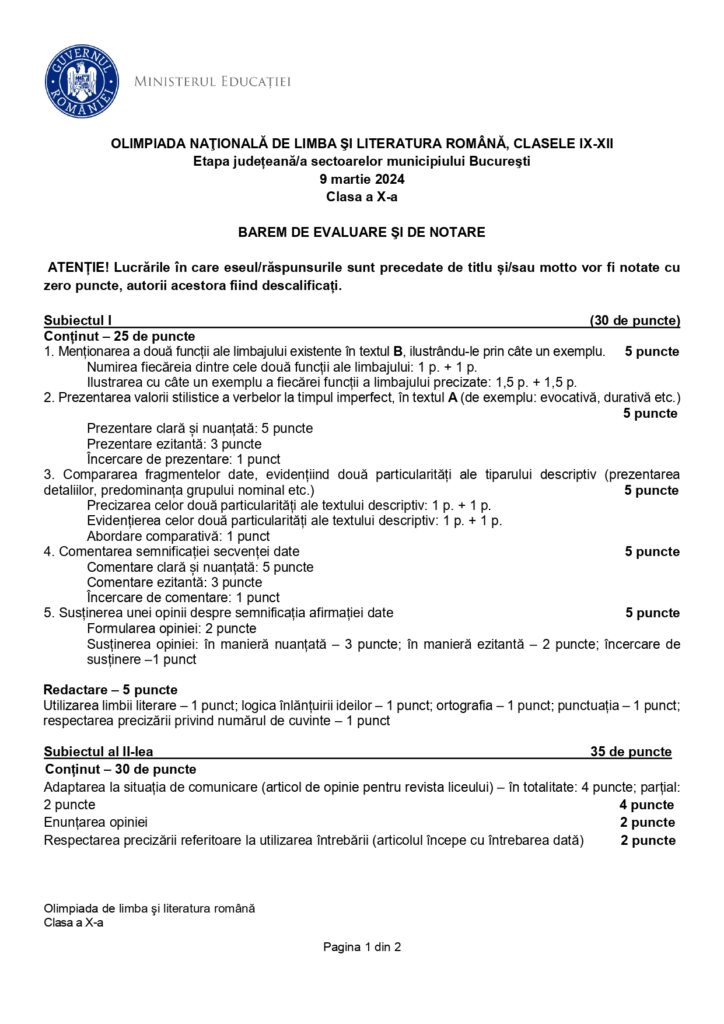 GUVERNUL ROMÂNIEI

MINISTERUL EDUCAȚIEI

OLIMPIADA NAȚIONALĂ DE LIMBA ȘI LITERATURA ROMÂNĂ, CLASELE IX-XII
Etapa județeană/a sectoarelor municipiului București
9 martie 2024
Clasa a X-a

BAREM DE EVALUARE ȘI DE NOTARE

ATENȚIE! Lucrările în care eseul/răspunsurile sunt precedate de titlu și/sau motto vor fi notate cu zero puncte, autorii acestora fiind descalificați.

Subiectul I (30 de puncte)
Conținut – 25 de puncte
1. Menționarea a două funcții ale limbajului existente în textul B, ilustrându-le prin câte un exemplu. 5 puncte
Numirea fiecăreia dintre cele două funcții ale limbajului: 1 p. + 1 p.
Ilustrarea cu câte un exemplu a fiecărei funcții a limbajului precizate: 1,5 p. + 1,5 p.
2. Prezentarea valorii stilistice a verbelor la timpul imperfect, în textul A (de exemplu: evocativă, durativă etc.) 5 puncte
Prezentare clară și nuanțată: 5 puncte
Prezentare ezitantă: 3 puncte
Încercare de prezentare: 1 punct
3. Compararea fragmentelor date, evidențiind două particularități ale tiparului descriptiv (prezentarea detaliilor, predominanța grupului nominal etc.) 5 puncte
Precizarea celor două particularități ale textului descriptiv: 1 p. + 1 p.
Evidențierea celor două particularități ale textului descriptiv: 1 p. + 1 p.
Abordare comparativă: 1 punct
4. Comentarea semnificației secvenței date 5 puncte
Comentare clară și nuanțată: 5 puncte
Comentare ezitantă: 3 puncte
Încercare de comentare: 1 punct
5. Susținerea unei opinii despre semnificația afirmației date 5 puncte
Formularea opiniei: 2 puncte
Susținerea opiniei: în manieră nuanțată – 3 puncte; în manieră ezitantă – 2 puncte; încercare de susținere –1 punct

Redactare – 5 puncte
Utilizarea limbii literare – 1 punct; logica înlănțuirii ideilor – 1 punct; ortografia – 1 punct; punctuația – 1 punct; respectarea precizării privind numărul de cuvinte – 1 punct

Subiectul al II-lea 35 de puncte
Conținut – 30 de puncte
Adaptarea la situația de comunicare (articol de opinie pentru revista liceului) – în totalitate: 4 puncte; parțial: 2 puncte 4 puncte
Enunțarea opiniei 2 puncte
Respectarea precizării referitoare la utilizarea întrebării (articolul începe cu întrebarea dată) 2 puncte

Olimpiada de limba și literatura română
Clasa a X-a

Pagina 1 din 2